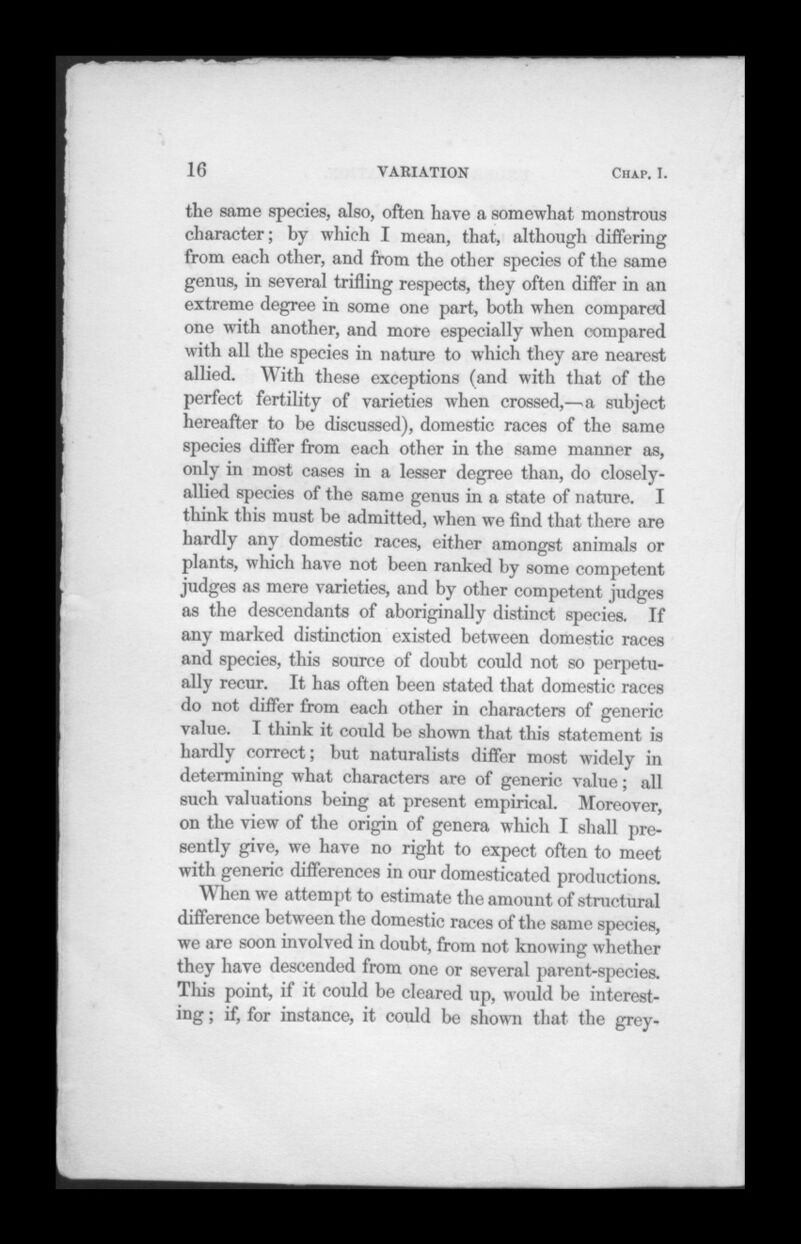 16 VARIATION CHAP. I.

the same species, also, often have a somewhat monstrous character; by which I mean, that, although differing from each other, and from the other species of the same genus, in several trifling respects, they often differ in an extreme degree in some one part, both when compared one with another, and more especially when compared with all the species in nature to which they are nearest allied. With these exceptions (and with that of the perfect fertility of varieties when crossed,—a subject hereafter to be discussed), domestic races of the same species differ from each other in the same manner as, only in most cases in a lesser degree than, do closely-allied species of the same genus in a state of nature. I think this must be admitted, when we find that there are hardly any domestic races, either amongst animals or plants, which have not been ranked by some competent judges as mere varieties, and by other competent judges as the descendants of aboriginally distinct species. If any marked distinction existed between domestic races and species, this source of doubt could not so perpetually recur. It has often been stated that domestic races do not differ from each other in characters of generic value. I think it could be shown that this statement is hardly correct; but naturalists differ most widely in determining what characters are of generic value; all such valuations being at present empirical. Moreover, on the view of the origin of genera which I shall presently give, we have no right to expect often to meet with generic differences in our domesticated productions.

When we attempt to estimate the amount of structural difference between the domestic races of the same species, we are soon involved in doubt, from not knowing whether they have descended from one or several parent-species. This point, if it could be cleared up, would be interesting; if, for instance, it could be shown that the grey-